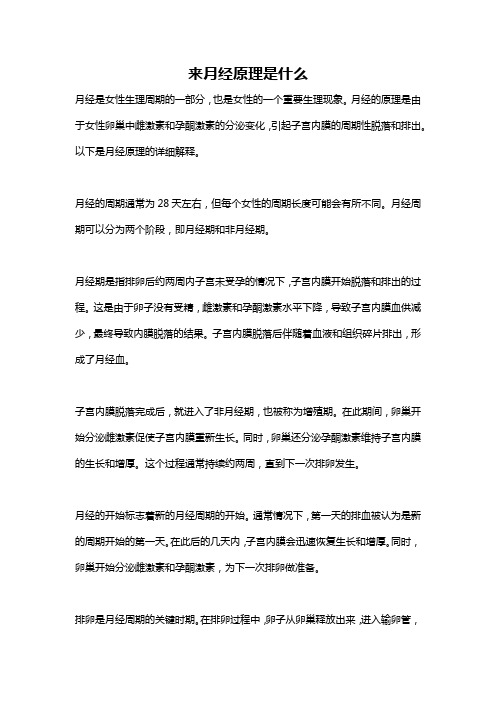 来月经原理是什么

月经是女性生理周期的一部分，也是女性的一个重要生理现象。月经的原理是由于女性卵巢中雌激素和孕酮激素的分泌变化，引起子宫内膜的周期性脱落和排出。以下是月经原理的详细解释。

月经的周期通常为 28 天左右，但每个女性的周期长度可能会有所不同。月经周期可以分为两个阶段，即月经期和非月经期。

月经期是指排卵后约两周内子宫未受孕的情况下，子宫内膜开始脱落和排出的过程。这是由于卵子没有受精，雌激素和孕酮激素水平下降，导致子宫内膜血供减少，最终导致内膜脱落的结果。子宫内膜脱落后伴随着血液和组织碎片排出，形成了月经血。

子宫内膜脱落完成后，就进入了非月经期，也被称为增殖期。在此期间，卵巢开始分泌雌激素促使子宫内膜重新生长。同时，卵巢还分泌孕酮激素维持子宫内膜的生长和增厚。这个过程通常持续约两周，直到下一次排卵发生。

月经的开始标志着新的月经周期的开始。通常情况下，第一天的排血被认为是新的周期开始的第一天。在此后的几天内，子宫内膜会迅速恢复生长和增厚。同时，卵巢开始分泌雌激素和孕酮激素，为下一次排卵做准备。

排卵是月经周期的关键时期。在排卵过程中，卵子从卵巢释放出来，进入输卵管，